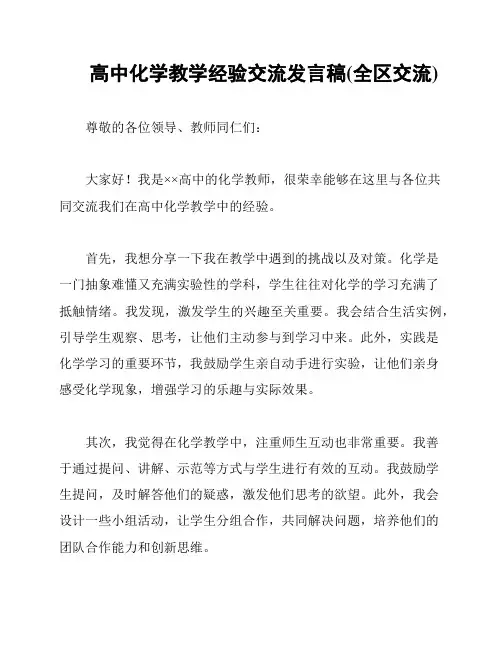 高中化学教学经验交流发言稿(全区交流)

尊敬的各位领导、教师同仁们：

大家好！我是××高中的化学教师，很荣幸能够在这里与各位共同交流我们在高中化学教学中的经验。

首先，我想分享一下我在教学中遇到的挑战以及对策。化学是一门抽象难懂又充满实验性的学科，学生往往对化学的学习充满了抵触情绪。我发现，激发学生的兴趣至关重要。我会结合生活实例，引导学生观察、思考，让他们主动参与到学习中来。此外，实践是化学学习的重要环节，我鼓励学生亲自动手进行实验，让他们亲身感受化学现象，增强学习的乐趣与实际效果。

其次，我觉得在化学教学中，注重师生互动也非常重要。我善于通过提问、讲解、示范等方式与学生进行有效的互动。我鼓励学生提问，及时解答他们的疑惑，激发他们思考的欲望。此外，我会设计一些小组活动，让学生分组合作，共同解决问题，培养他们的团队合作能力和创新思维。